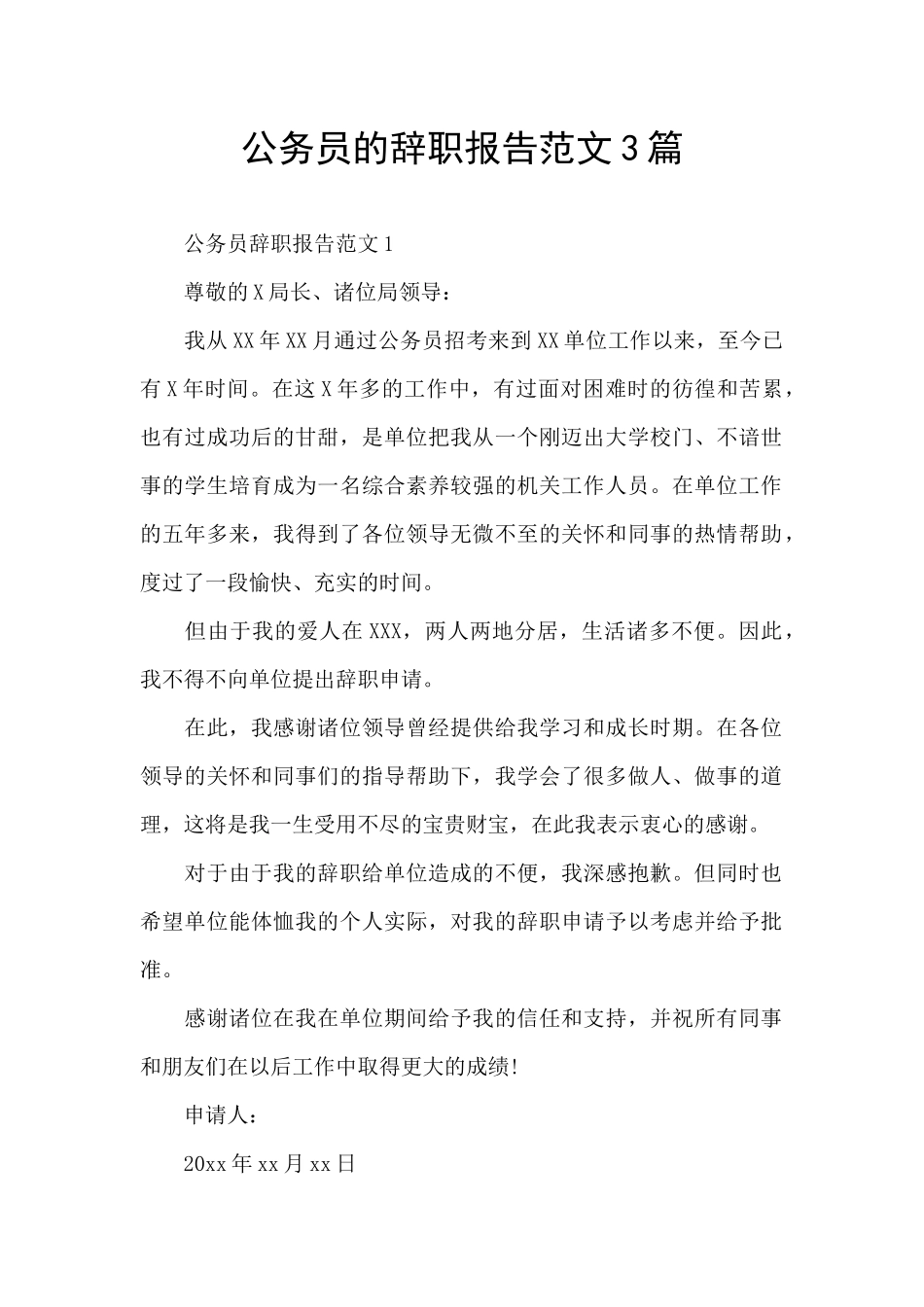 公务员的辞职报告范文3篇

公务员辞职报告范文1

尊敬的X局长、诸位局领导：

我从XX年XX月通过公务员招考来到XX单位工作以来，至今已有X年时间。在这X年多的工作中，有过面对困难时的彷徨和苦累，也有过成功后的甘甜，是单位把我从一个刚迈出大学校门、不谙世事的学生培育成为一名综合素养较强的机关工作人员。在单位工作的五年多来，我得到了各位领导无微不至的关怀和同事的热情帮助，度过了一段愉快、充实的时间。

但由于我的爱人在XXX，两人两地分居，生活诸多不便。因此，我不得不向单位提出辞职申请。

在此，我感谢诸位领导曾经提供给我学习和成长时期。在各位领导的关怀和同事们的指导帮助下，我学会了很多做人、做事的道理，这将是我一生受用不尽的宝贵财宝，在此我表示衷心的感谢。

对于由于我的辞职给单位造成的不便，我深感抱歉。但同时也希望单位能体恤我的个人实际，对我的辞职申请予以考虑并给予批准。

感谢诸位在我在单位期间给予我的信任和支持，并祝所有同事和朋友们在以后工作中取得更大的成绩!

申请人：

20xx年xx月xx日